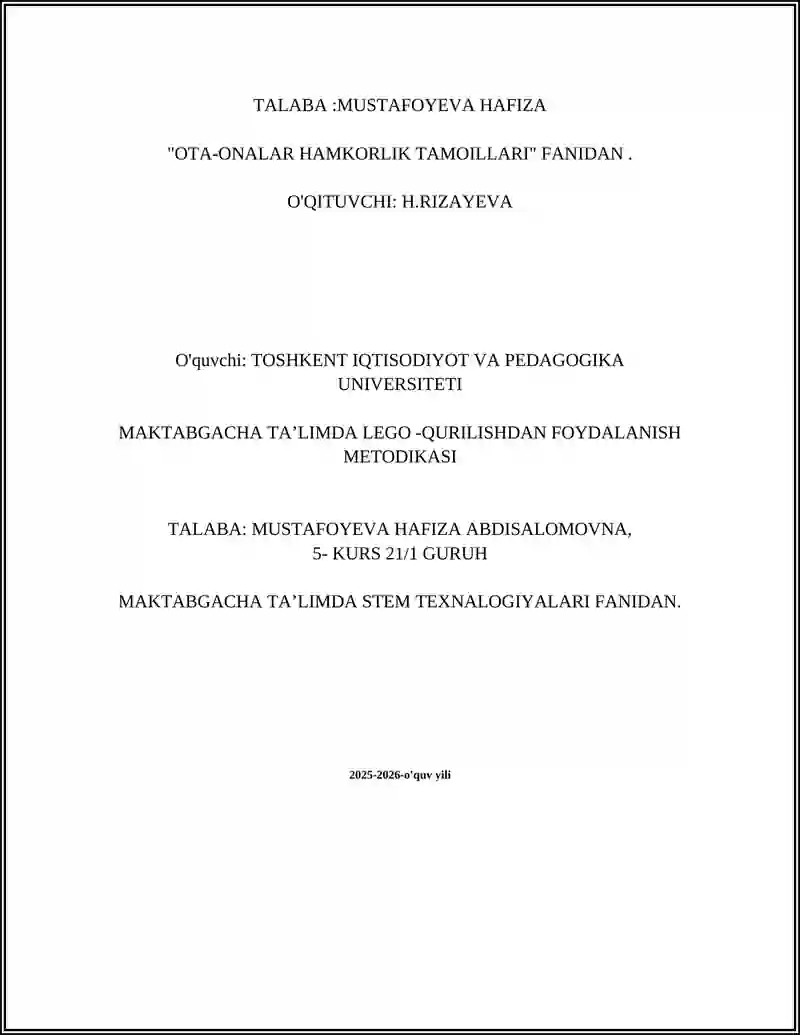 TALABA :MUSTAFOYEVA HAFIZA

"OTA-ONALAR HAMKORLIK TAMOILLARI" FANIDAN .

O'QITUVCHI: H.RIZAYEVA

O'quvchi: TOSHKENT IQTISODIYOT VA PEDAGOGIKA UNIVERSITETI

MAKTABGACHA TA’LIMDA LEGO -QURILISHDAN FOYDALANISH METODIKASI

TALABA: MUSTAFOYEVA HAFIZA ABDISALOMOVNA,
5- KURS 21/1 GURUH

MAKTABGACHA TA’LIMDA STEM TEXNALOGIYALARI FANIDAN.

2025-2026-o'quv yili